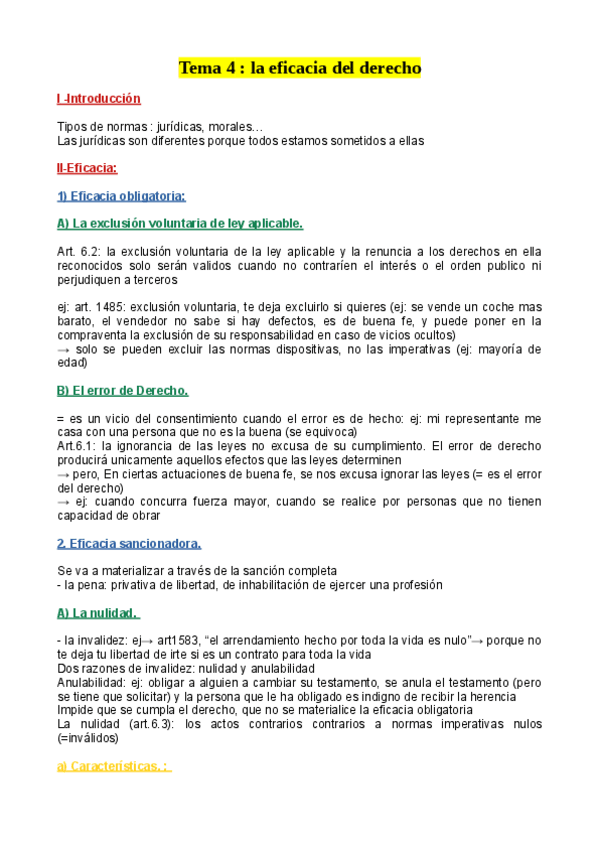 Tema 4 : la eficacia del derecho

I -Introducción

Tipos de normas : jurídicas, morales…
Las jurídicas son diferentes porque todos estamos sometidos a ellas

II-Eficacia:

1) Eficacia obligatoria:

A) La exclusión voluntaria de ley aplicable.

Art. 6.2: la exclusión voluntaria de la ley aplicable y la renuncia a los derechos en ella reconocidos solo serán validos cuando no contraríen el interés o el orden publico ni perjudiquen a terceros

ej: art. 1485: exclusión voluntaria, te deja excluirlo si quieres (ej: se vende un coche mas barato, el vendedor no sabe si hay defectos, es de buena fe, y puede poner en la compraventa la exclusión de su responsabilidad en caso de vicios ocultos)
→ solo se pueden excluir las normas dispositivas, no las imperativas (ej: mayoría de edad)

B) El error de Derecho.

= es un vicio del consentimiento cuando el error es de hecho: ej: mi representante me casa con una persona que no es la buena (se equivoca)
Art.6.1: la ignorancia de las leyes no excusa de su cumplimiento. El error de derecho producirá unicamente aquellos efectos que las leyes determinen
→ pero, En ciertas actuaciones de buena fe, se nos excusa ignorar las leyes (= es el error del derecho)
→ ej: cuando concurra fuerza mayor, cuando se realice por personas que no tienen capacidad de obrar

2. Eficacia sancionadora.

Se va a materializar a través de la sanción completa
- la pena: privativa de libertad, de inhabilitación de ejercer una profesión

A) La nulidad.

- la invalidez: ej→ art1583, “el arrendamiento hecho por toda la vida es nulo”→ porque no te deja tu libertad de irte si es un contrato para toda la vida
Dos razones de invalidez: nulidad y anulabilidad
Anulabilidad: ej: obligar a alguien a cambiar su testamento, se anula el testamento (pero se tiene que solicitar) y la persona que le ha obligado es indigno de recibir la herencia
Impide que se cumpla el derecho, que no se materialice la eficacia obligatoria
La nulidad (art.6.3): los actos contrarios contrarios a normas imperativas nulos (=inválidos)

a) Características. :